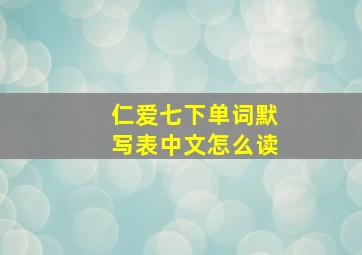 仁爱七下单词默写表中文怎么读